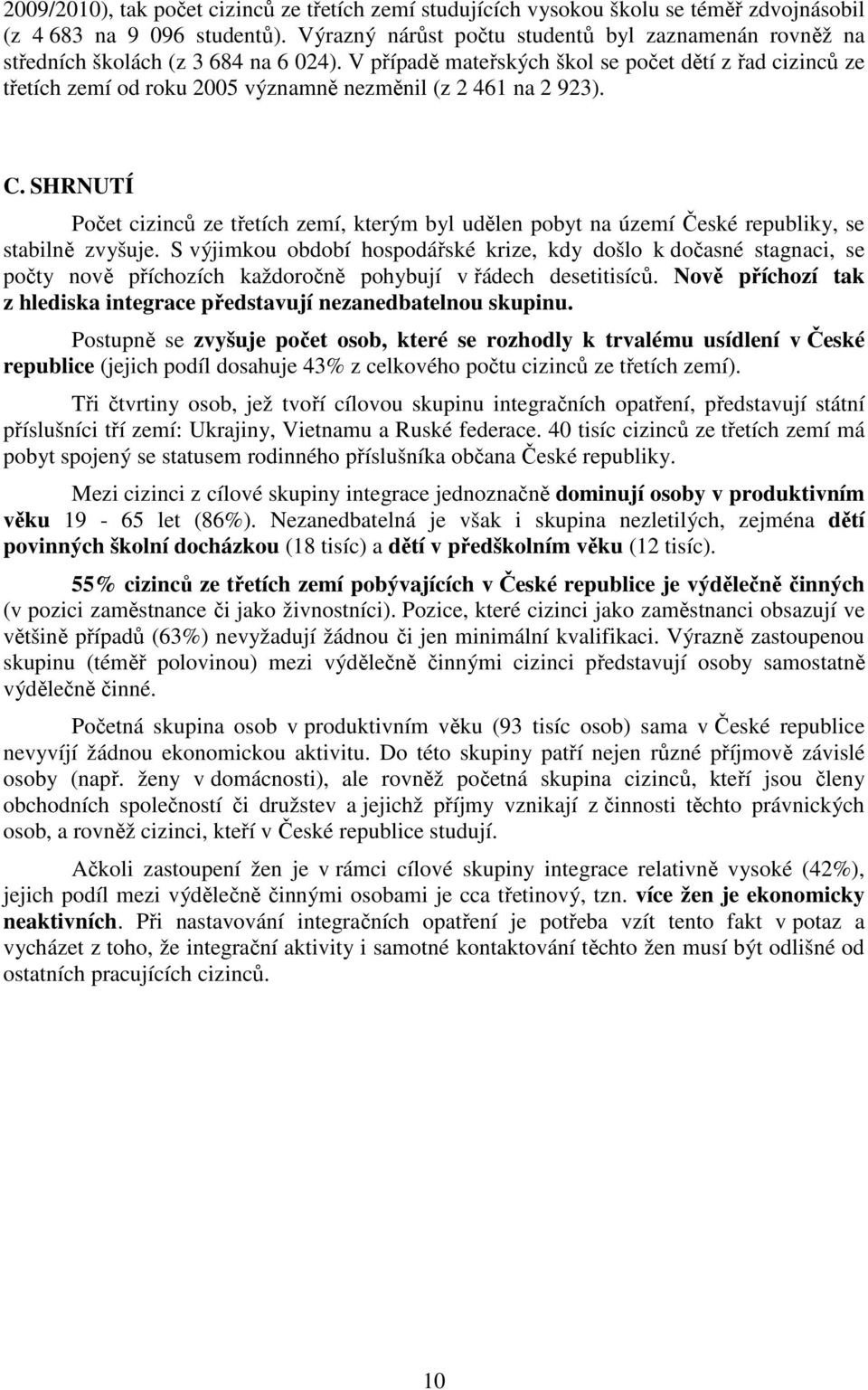 2009/2010), tak počet cizinců ze třetích zemí studujících vysokou školu se téměř zdvojnásobil (z 4 683 na 9 096 studentů). Výrazný nárůst počtu studentů byl zaznamenán rovněž na středních školách (z 3 684 na 6 024). V případě mateřských škol se počet dětí z řad cizinců ze třetích zemí od roku 2005 významně nezměnil (z 2 461 na 2 923).

C. SHRNUTÍ

Počet cizinců ze třetích zemí, kterým byl udělen pobyt na území České republiky, se stabilně zvyšuje. S výjimkou období hospodářské krize, kdy došlo k dočasné stagnaci, se počty nově příchozích každoročně pohybují v řádech desetitisíců. Nově příchozí tak z hlediska integrace představují nezanedbatelnou skupinu.

Postupně se zvyšuje počet osob, které se rozhodly k trvalému usídlení v České republice (jejich podíl dosahuje 43% z celkového počtu cizinců ze třetích zemí).

Tři čtvrtiny osob, jež tvoří cílovou skupinu integračních opatření, představují státní příslušníci tří zemí: Ukrajiny, Vietnamu a Ruské federace. 40 tisíc cizinců ze třetích zemí má pobyt spojený se statusem rodinného příslušníka občana České republiky.

Mezi cizinci z cílové skupiny integrace jednoznačně dominují osoby v produktivním věku 19 - 65 let (86%). Nezanedbatelná je však i skupina nezletilých, zejména dětí povinných školní docházkou (18 tisíc) a dětí v předškolním věku (12 tisíc).

55% cizinců ze třetích zemí pobývajících v České republice je výdělečně činných (v pozici zaměstnance či jako živnostníci). Pozice, které cizinci jako zaměstnanci obsazují ve většině případů (63%) nevyžadují žádnou či jen minimální kvalifikaci. Výrazně zastoupenou skupinu (téměř polovinou) mezi výdělečně činnými cizinci představují osoby samostatně výdělečně činné.

Početná skupina osob v produktivním věku (93 tisíc osob) sama v České republice nevyvíjí žádnou ekonomickou aktivitu. Do této skupiny patří nejen různé příjmově závislé osoby (např. ženy v domácnosti), ale rovněž početná skupina cizinců, kteří jsou členy obchodních společností či družstev a jejichž příjmy vznikají z činnosti těchto právnických osob, a rovněž cizinci, kteří v České republice studují.

Ačkoli zastoupení žen je v rámci cílové skupiny integrace relativně vysoké (42%), jejich podíl mezi výdělečně činnými osobami je cca třetinový, tzn. více žen je ekonomicky neaktivních. Při nastavování integračních opatření je potřeba vzít tento fakt v potaz a vycházet z toho, že integrační aktivity i samotné kontaktování těchto žen musí být odlišné od ostatních pracujících cizinců.

10